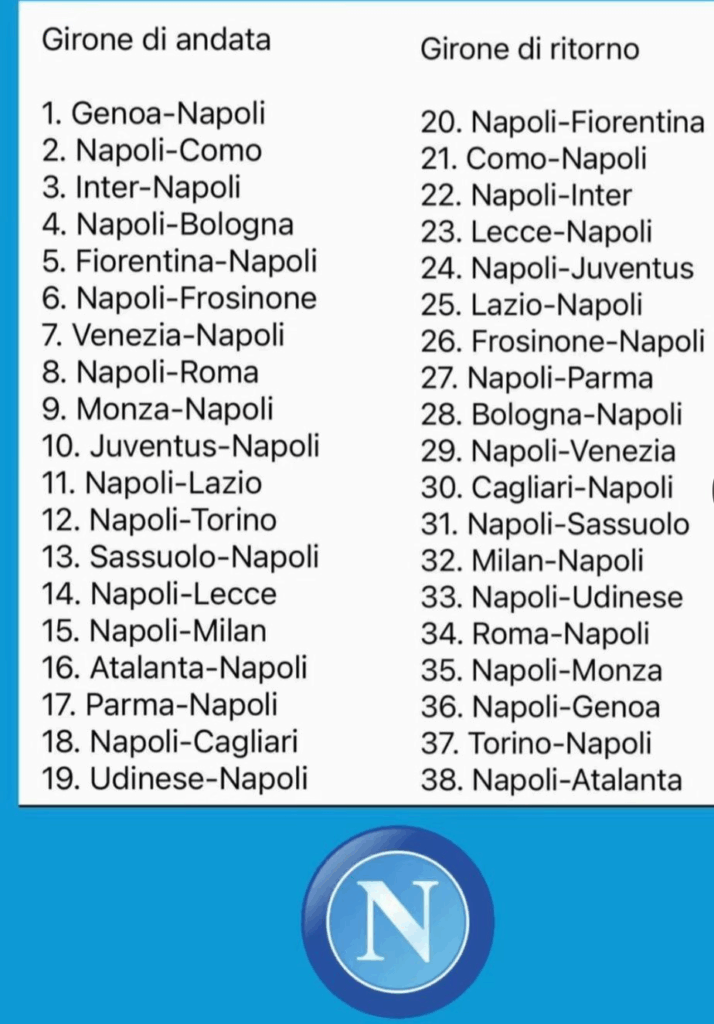 Girone di andata

1. Genoa-Napoli
2. Napoli-Como
3. Inter-Napoli
4. Napoli-Bologna
5. Fiorentina-Napoli
6. Napoli-Frosinone
7. Venezia-Napoli
8. Napoli-Roma
9. Monza-Napoli
10. Juventus-Napoli
11. Napoli-Lazio
12. Napoli-Torino
13. Sassuolo-Napoli
14. Napoli-Lecce
15. Napoli-Milan
16. Atalanta-Napoli
17. Parma-Napoli
18. Napoli-Cagliari
19. Udinese-Napoli

Girone di ritorno

20. Napoli-Fiorentina
21. Como-Napoli
22. Napoli-Inter
23. Lecce-Napoli
24. Napoli-Juventus
25. Lazio-Napoli
26. Frosinone-Napoli
27. Napoli-Parma
28. Bologna-Napoli
29. Napoli-Venezia
30. Cagliari-Napoli
31. Napoli-Sassuolo
32. Milan-Napoli
33. Napoli-Udinese
34. Roma-Napoli
35. Napoli-Monza
36. Napoli-Genoa
37. Torino-Napoli
38. Napoli-Atalanta

N